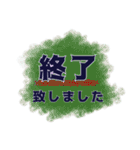 終了

致しました